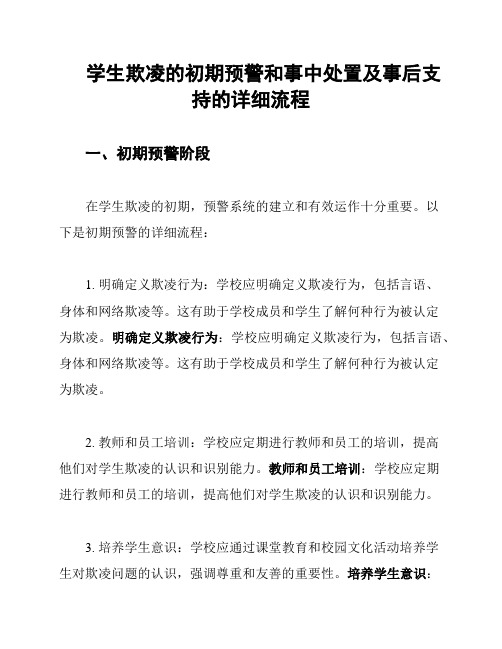 学生欺凌的初期预警和事中处置及事后支持的详细流程

一、初期预警阶段

在学生欺凌的初期，预警系统的建立和有效运作十分重要。以下是初期预警的详细流程：

1. 明确定义欺凌行为：学校应明确定义欺凌行为，包括言语、身体和网络欺凌等。这有助于学校成员和学生了解何种行为被认定为欺凌。明确定义欺凌行为：学校应明确定义欺凌行为，包括言语、身体和网络欺凌等。这有助于学校成员和学生了解何种行为被认定为欺凌。

2. 教师和员工培训：学校应定期进行教师和员工的培训，提高他们对学生欺凌的认识和识别能力。教师和员工培训：学校应定期进行教师和员工的培训，提高他们对学生欺凌的认识和识别能力。

3. 培养学生意识：学校应通过课堂教育和校园文化活动培养学生对欺凌问题的认识，强调尊重和友善的重要性。培养学生意识：